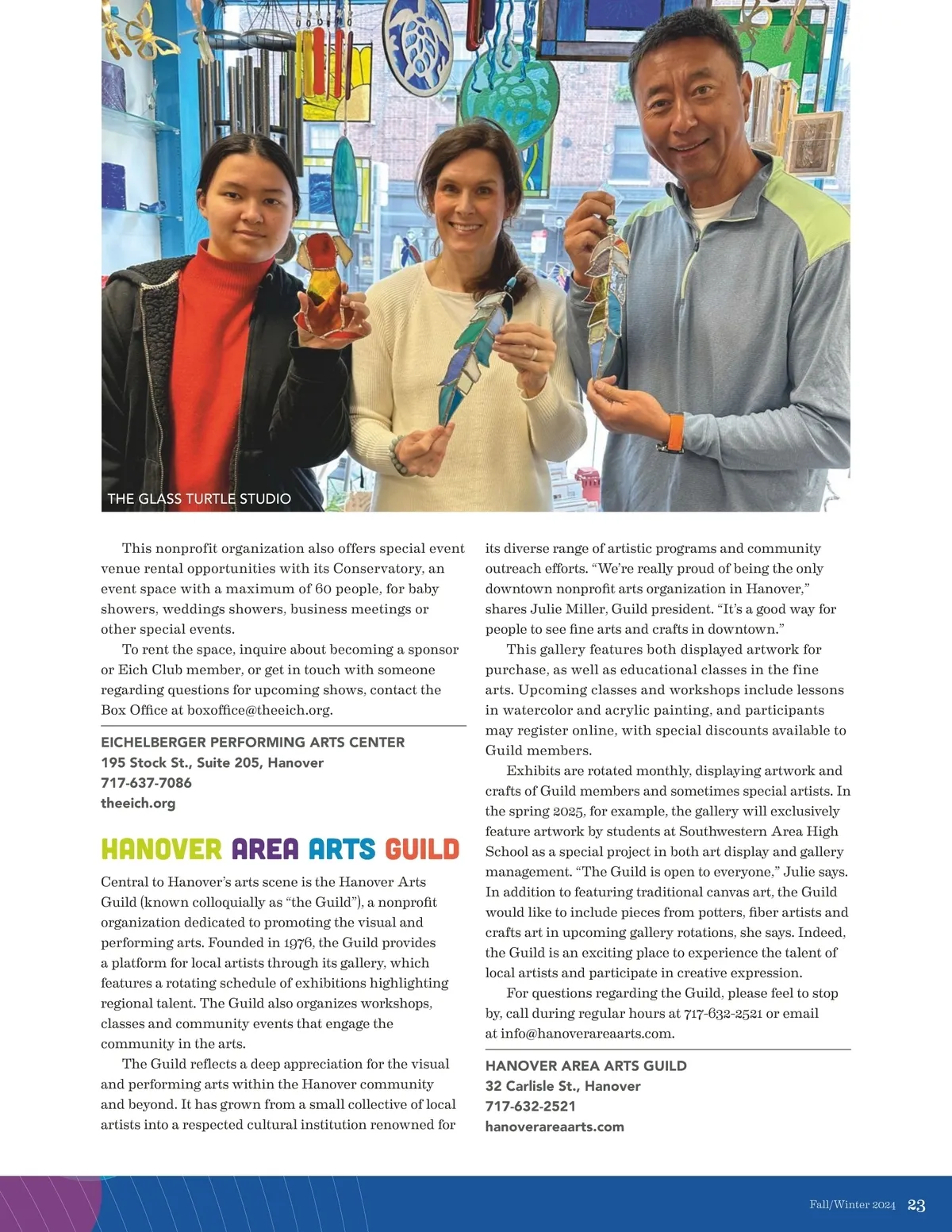 THE GLASS TURTLE STUDIO

This nonprofit organization also offers special event venue rental opportunities with its Conservatory, an event space with a maximum of 60 people, for baby showers, weddings showers, business meetings or other special events.

To rent the space, inquire about becoming a sponsor or Eich Club member, or get in touch with someone regarding questions for upcoming shows, contact the Box Office at boxoffice@theeich.org.

EICHELBERGER PERFORMING ARTS CENTER
195 Stock St., Suite 205, Hanover
717-637-7086
theeich.org

HANOVER AREA ARTS GUILD

Central to Hanover's arts scene is the Hanover Arts Guild (known colloquially as "the Guild"), a nonprofit organization dedicated to promoting the visual and performing arts. Founded in 1976, the Guild provides a platform for local artists through its gallery, which features a rotating schedule of exhibitions highlighting regional talent. The Guild also organizes workshops, classes and community events that engage the community in the arts.

The Guild reflects a deep appreciation for the visual and performing arts within the Hanover community and beyond. It has grown from a small collective of local artists into a respected cultural institution renowned for its diverse range of artistic programs and community outreach efforts. "We're really proud of being the only downtown nonprofit arts organization in Hanover," shares Julie Miller, Guild president. "It's a good way for people to see fine arts and crafts in downtown."

This gallery features both displayed artwork for purchase, as well as educational classes in the fine arts. Upcoming classes and workshops include lessons in watercolor and acrylic painting, and participants may register online, with special discounts available to Guild members.

Exhibits are rotated monthly, displaying artwork and crafts of Guild members and sometimes special artists. In the spring 2025, for example, the gallery will exclusively feature artwork by students at Southwestern Area High School as a special project in both art display and gallery management. "The Guild is open to everyone," Julie says. In addition to featuring traditional canvas art, the Guild would like to include pieces from potters, fiber artists and crafts art in upcoming gallery rotations, she says. Indeed, the Guild is an exciting place to experience the talent of local artists and participate in creative expression.

For questions regarding the Guild, please feel to stop by, call during regular hours at 717-632-2521 or email at info@hanoverareaarts.com.

HANOVER AREA ARTS GUILD
32 Carlisle St., Hanover
717-632-2521
hanoverareaarts.com

Fall/Winter 2024 23